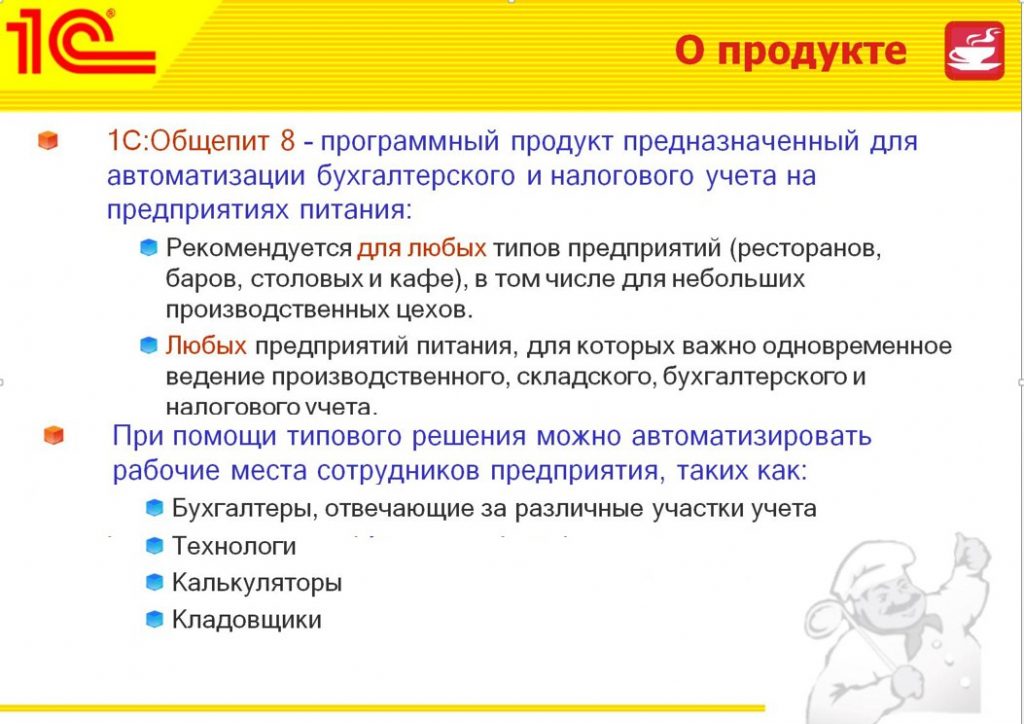 1С

О продукте

1С:Общепит 8 - программный продукт предназначенный для автоматизации бухгалтерского и налогового учета на предприятиях питания:

Рекомендуется для любых типов предприятий (ресторанов, баров, столовых и кафе), в том числе для небольших производственных цехов.

Любых предприятий питания, для которых важно одновременное ведение производственного, складского, бухгалтерского и налогового учета.

При помощи типового решения можно автоматизировать рабочие места сотрудников предприятия, таких как:

Бухгалтеры, отвечающие за различные участки учета

Технологи

Калькуляторы

Кладовщики